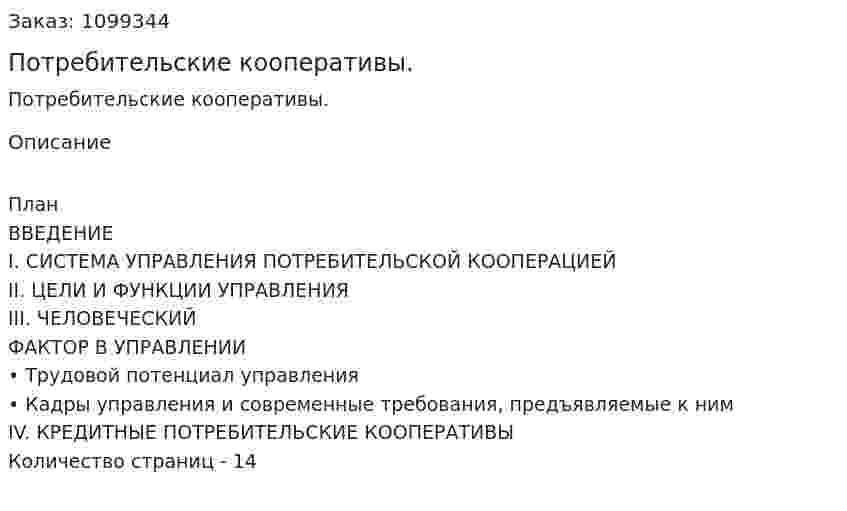 Заказ: 1099344

Потребительские кооперативы.

Потребительские кооперативы.

Описание

План
ВВЕДЕНИЕ
I. СИСТЕМА УПРАВЛЕНИЯ ПОТРЕБИТЕЛЬСКОЙ КООПЕРАЦИЕЙ
II. ЦЕЛИ И ФУНКЦИИ УПРАВЛЕНИЯ
III. ЧЕЛОВЕЧЕСКИЙ
ФАКТОР В УПРАВЛЕНИИ
• Трудовой потенциал управления
• Кадры управления и современные требования, предъявляемые к ним
IV. КРЕДИТНЫЕ ПОТРЕБИТЕЛЬСКИЕ КООПЕРАТИВЫ
Количество страниц - 14